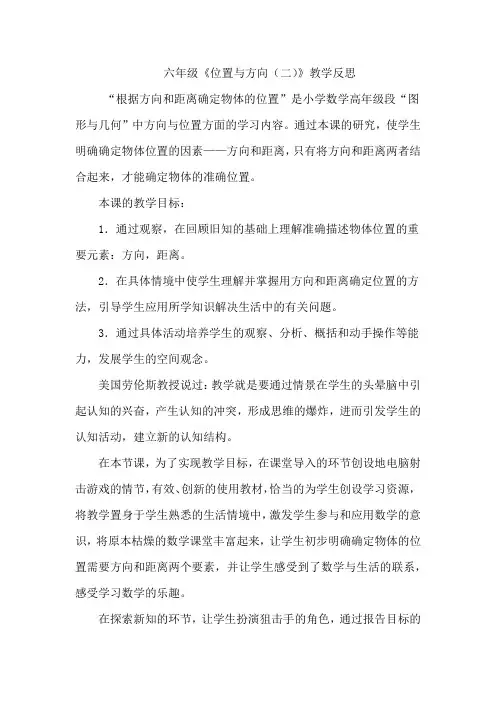 六年级《位置与方向（二）》教学反思

“根据方向和距离确定物体的位置”是小学数学高年级段“图形与几何”中方向与位置方面的学习内容。通过本课的研究，使学生明确确定物体位置的因素——方向和距离，只有将方向和距离两者结合起来，才能确定物体的准确位置。

本课的教学目标：

1．通过观察，在回顾旧知的基础上理解准确描述物体位置的重要元素：方向，距离。

2．在具体情境中使学生理解并掌握用方向和距离确定位置的方法，引导学生应用所学知识解决生活中的有关问题。

3．通过具体活动培养学生的观察、分析、概括和动手操作等能力，发展学生的空间观念。

美国劳伦斯教授说过：教学就是要通过情景在学生的头晕脑中引起认知的兴奋，产生认知的冲突，形成思维的爆炸，进而引发学生的认知活动，建立新的认知结构。

在本节课，为了实现教学目标，在课堂导入的环节创设地电脑射击游戏的情节，有效、创新的使用教材，恰当的为学生创设学习资源，将教学置身于学生熟悉的生活情境中，激发学生参与和应用数学的意识，将原本枯燥的数学课堂丰富起来，让学生初步明确确定物体的位置需要方向和距离两个要素，并让学生感受到了数学与生活的联系，感受学习数学的乐趣。

在探索新知的环节，让学生扮演狙击手的角色，通过报告目标的